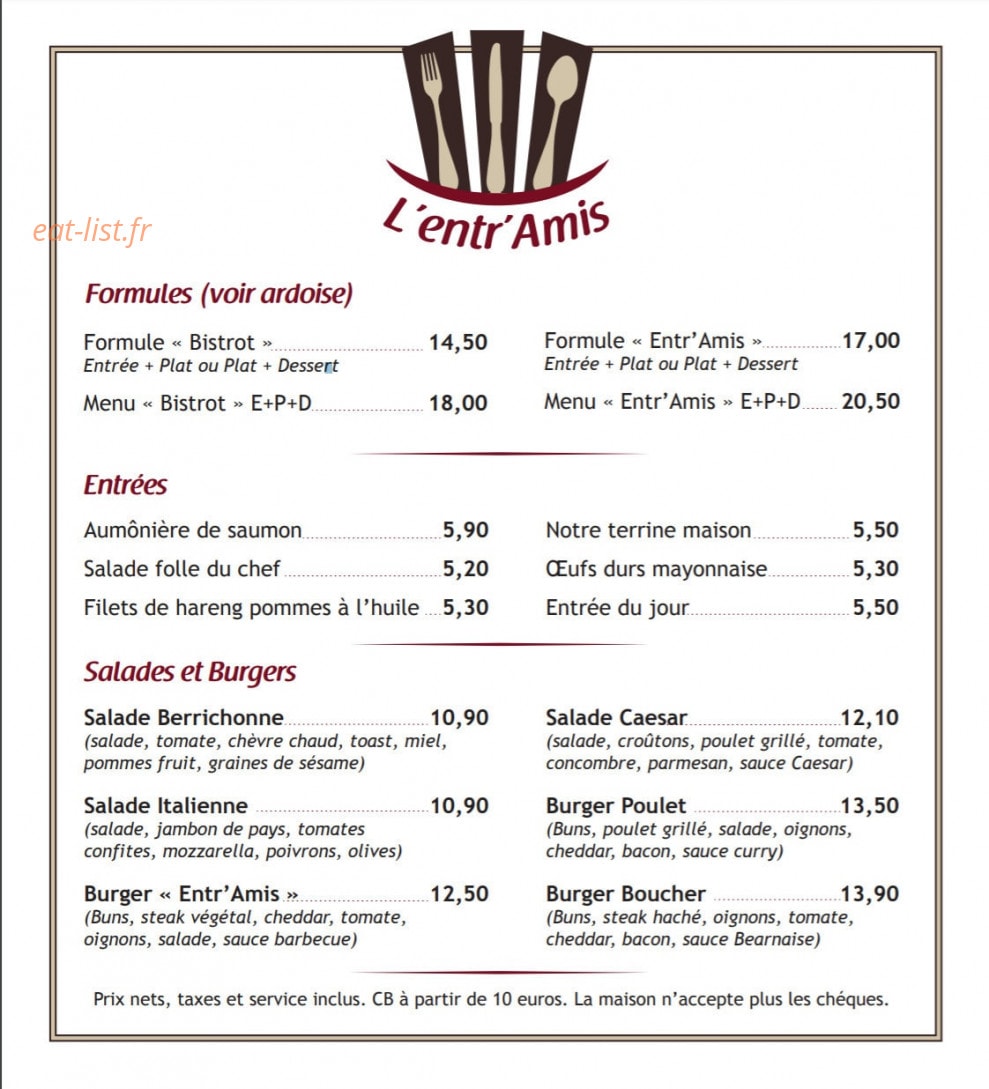 L'entr'Amis

Formules (voir ardoise)

Formule « Bistrot » 14,50
Entrée + Plat ou Plat + Dessert

Menu « Bistrot » E+P+D 18,00

Formule « Entr'Amis » 17,00
Entrée + Plat ou Plat + Dessert

Menu « Entr'Amis » E+P+D 20,50

Entrées

Aumônière de saumon 5,90

Salade folle du chef 5,20

Filets de hareng pommes à l'huile 5,30

Notre terrine maison 5,50

Œufs durs mayonnaise 5,30

Entrée du jour 5,50

Salades et Burgers

Salade Berrichonne 10,90
(salade, tomate, chèvre chaud, toast, miel, pommes fruit, graines de sésame)

Salade Italienne 10,90
(salade, jambon de pays, tomates confites, mozzarella, poivrons, olives)

Burger « Entr'Amis » 12,50
(Buns, steak végétal, cheddar, tomate, oignons, salade, sauce barbecue)

Salade Caesar 12,10
(salade, croûtons, poulet grillé, tomate, concombre, parmesan, sauce Caesar)

Burger Poulet 13,50
(Buns, poulet grillé, salade, oignons, cheddar, bacon, sauce curry)

Burger Boucher 13,90
(Buns, steak haché, oignons, tomate, cheddar, bacon, sauce Bearnaise)

Prix nets, taxes et service inclus. CB à partir de 10 euros. La maison n'accepte plus les chéques.

eat-list.fr